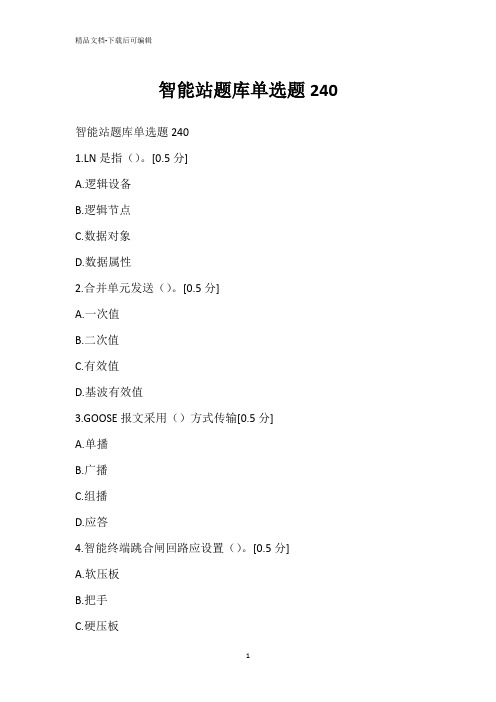 精品文档-下载后可编辑

智能站题库单选题 240

智能站题库单选题 240

1.LN 是指（）。[0.5 分]

A.逻辑设备

B.逻辑节点

C.数据对象

D.数据属性

2.合并单元发送（）。[0.5 分]

A.一次值

B.二次值

C.有效值

D.基波有效值

3.GOOSE 报文采用（）方式传输[0.5 分]

A.单播

B.广播

C.组播

D.应答

4.智能终端跳合闸回路应设置（）。[0.5 分]

A.软压板

B.把手

C.硬压板

1